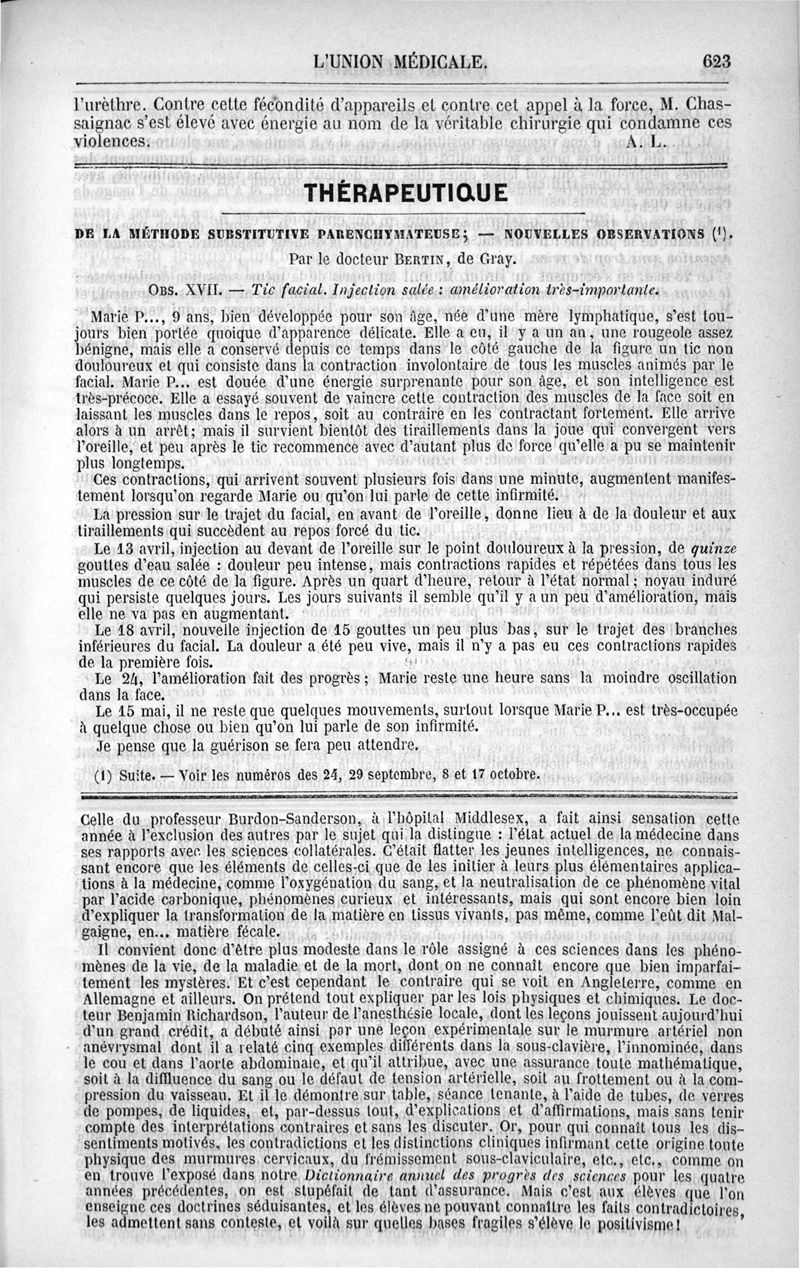 L'UNION MÉDICALE. 623

l'urèthre. Contre cette fécondité d'appareils et contre cet appel à la force, M. Chassaignac s'est élevé avec énergie au nom de la véritable chirurgie qui condamne ces violences. A. L.

THÉRAPEUTIQUE

DE LA MÉTHODE SUBSTITUTIVE PARENCHYMATEUSE; — NOUVELLES OBSERVATIONS (1).

Par le docteur BERTIN, de Gray.

OBS. XVII. — Tic facial. Injection salée : amélioration très-importante.

Marie P..., 9 ans, bien développée pour son âge, née d'une mère lymphatique, s'est toujours bien portée quoique d'apparence délicate. Elle a eu, il y a un an, une rougeole assez bénigne, mais elle a conservé depuis ce temps dans le côté gauche de la figure un tic non douloureux et qui consiste dans la contraction involontaire de tous les muscles animés par le facial. Marie P... est douée d'une énergie surprenante pour son âge, et son intelligence est très-précoce. Elle a essayé souvent de vaincre cette contraction des muscles de la face soit en laissant les muscles dans le repos, soit au contraire en les contractant fortement. Elle arrive alors à un arrêt; mais il survient bientôt des tiraillements dans la joue qui convergent vers l'oreille, et peu après le tic recommence avec d'autant plus de force qu'elle a pu se maintenir plus longtemps.

Ces contractions, qui arrivent souvent plusieurs fois dans une minute, augmentent manifestement lorsqu'on regarde Marie ou qu'on lui parle de cette infirmité.

La pression sur le trajet du facial, en avant de l'oreille, donne lieu à de la douleur et aux tiraillements qui succèdent au repos forcé du tic.

Le 13 avril, injection au devant de l'oreille sur le point douloureux à la pression, de quinze gouttes d'eau salée : douleur peu intense, mais contractions rapides et répétées dans tous les muscles de ce côté de la figure. Après un quart d'heure, retour à l'état normal; noyau induré qui persiste quelques jours. Les jours suivants il semble qu'il y a un peu d'amélioration, mais elle ne va pas en augmentant.

Le 18 avril, nouvelle injection de 15 gouttes un peu plus bas, sur le trajet des branches inférieures du facial. La douleur a été peu vive, mais il n'y a pas eu ces contractions rapides de la première fois.

Le 24, l'amélioration fait des progrès; Marie reste une heure sans la moindre oscillation dans la face.

Le 15 mai, il ne reste que quelques mouvements, surtout lorsque Marie P... est très-occupée à quelque chose ou bien qu'on lui parle de son infirmité.

Je pense que la guérison se fera peu attendre.

(1) Suite. — Voir les numéros des 24, 29 septembre, 8 et 17 octobre.

Celle du professeur Burdon-Sanderson, à l'hôpital Middlesex, a fait ainsi sensation cette année à l'exclusion des autres par le sujet qui la distingue : l'état actuel de la médecine dans ses rapports avec les sciences collatérales. C'était flatter les jeunes intelligences, ne connaissant encore que les éléments de celles-ci que de les initier à leurs plus élémentaires applications à la médecine, comme l'oxygénation du sang, et la neutralisation de ce phénomène vital par l'acide carbonique, phénomènes curieux et intéressants, mais qui sont encore bien loin d'expliquer la transformation de la matière en tissus vivants, pas même, comme l'eût dit Malgaigne, en... matière fécale.

Il convient donc d'être plus modeste dans le rôle assigné à ces sciences dans les phénomènes de la vie, de la maladie et de la mort, dont on ne connaît encore que bien imparfaitement les mystères. Et c'est cependant le contraire qui se voit en Angleterre, comme en Allemagne et ailleurs. On prétend tout expliquer par les lois physiques et chimiques. Le docteur Benjamin Richardson, l'auteur de l'anesthésie locale, dont les leçons jouissent aujourd'hui d'un grand crédit, a débuté ainsi par une leçon expérimentale sur le murmure artériel non anévrysmal dont il a relaté cinq exemples différents dans la sous-clavière, l'innominée, dans le cou et dans l'aorte abdominale, et qu'il attribue, avec une assurance toute mathématique, soit à la diffluence du sang ou le défaut de tension artérielle, soit au frottement ou à la compression du vaisseau. Et il le démontre sur table, séance tenante, à l'aide de tubes, de verres de pompes, de liquides, et, par-dessus tout, d'explications et d'affirmations, mais sans tenir compte des interprétations contraires et sans les discuter. Or, pour qui connaît tous les dissentiments motivés, les contradictions et les distinctions cliniques infirmant cette origine toute physique des murmures cervicaux, du frémissement sous-claviculaire, etc., etc., comme on en trouve l'exposé dans notre Dictionnaire annuel des progrès des sciences pour les quatre années précédentes, on est stupéfait de tant d'assurance. Mais c'est aux élèves que l'on enseigne ces doctrines séduisantes, et les élèves ne pouvant connaître les faits contradictoires, les admettent sans conteste, et voilà sur quelles bases fragiles s'élève le positivisme!